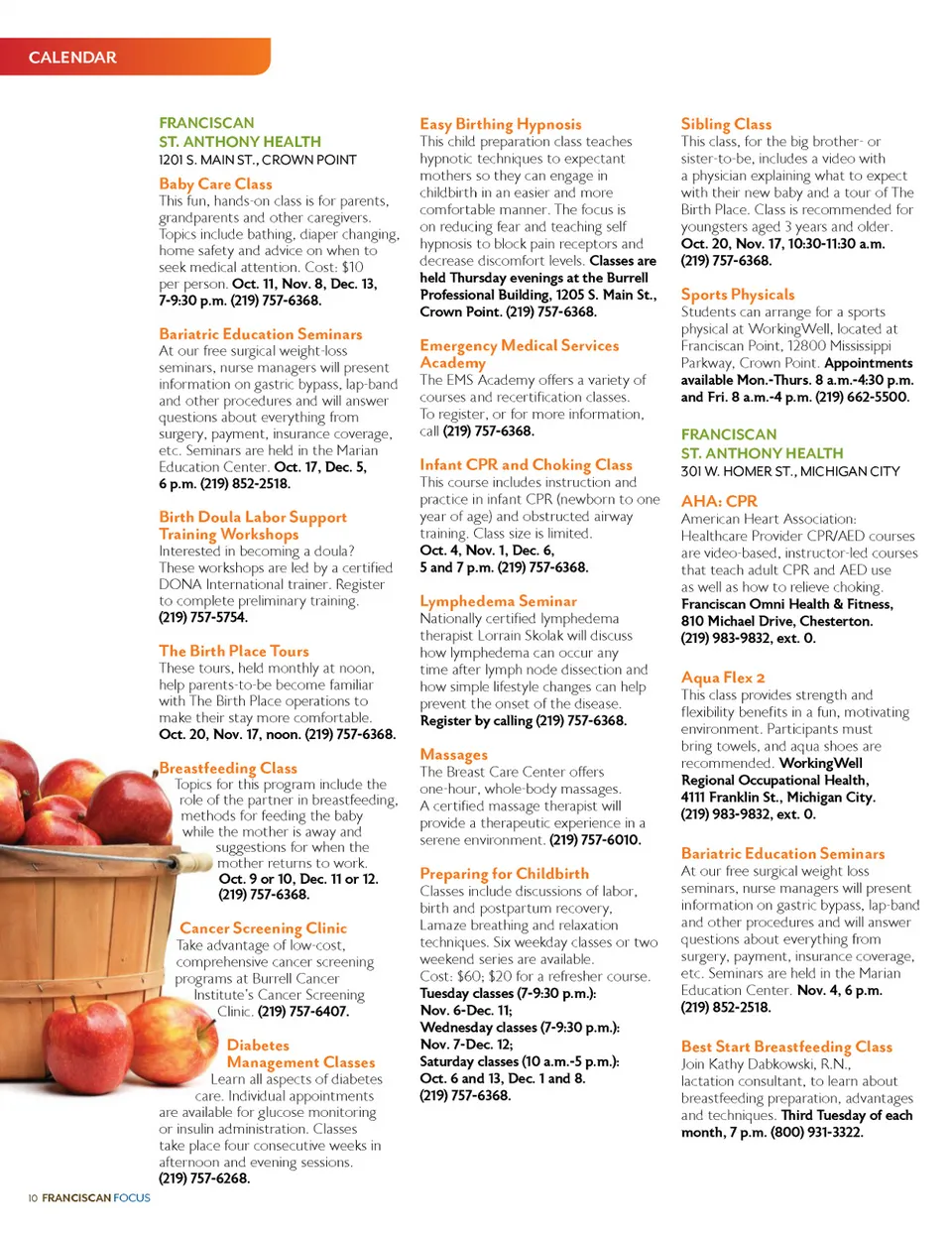 CALENDAR

FRANCISCAN
ST. ANTHONY HEALTH
1201 S. MAIN ST., CROWN POINT

Baby Care Class
This fun, hands-on class is for parents, grandparents and other caregivers. Topics include bathing, diaper changing, home safety and advice on when to seek medical attention. Cost: $10 per person. Oct. 11, Nov. 8, Dec. 13, 7-9:30 p.m. (219) 757-6368.

Bariatric Education Seminars
At our free surgical weight-loss seminars, nurse managers will present information on gastric bypass, lap-band and other procedures and will answer questions about everything from surgery, payment, insurance coverage, etc. Seminars are held in the Marian Education Center. Oct. 17, Dec. 5, 6 p.m. (219) 852-2518.

Birth Doula Labor Support Training Workshops
Interested in becoming a doula? These workshops are led by a certified DONA International trainer. Register to complete preliminary training. (219) 757-5754.

The Birth Place Tours
These tours, held monthly at noon, help parents-to-be become familiar with The Birth Place operations to make their stay more comfortable. Oct. 20, Nov. 17, noon. (219) 757-6368.

Breastfeeding Class
Topics for this program include the role of the partner in breastfeeding, methods for feeding the baby while the mother is away and suggestions for when the mother returns to work. Oct. 9 or 10, Dec. 11 or 12. (219) 757-6368.

Cancer Screening Clinic
Take advantage of low-cost, comprehensive cancer screening programs at Burrell Cancer Institute's Cancer Screening Clinic. (219) 757-6407.

Diabetes Management Classes
Learn all aspects of diabetes care. Individual appointments are available for glucose monitoring or insulin administration. Classes take place four consecutive weeks in afternoon and evening sessions. (219) 757-6268.

Easy Birthing Hypnosis
This child preparation class teaches hypnotic techniques to expectant mothers so they can engage in childbirth in an easier and more comfortable manner. The focus is on reducing fear and teaching self hypnosis to block pain receptors and decrease discomfort levels. Classes are held Thursday evenings at the Burrell Professional Building, 1205 S. Main St., Crown Point. (219) 757-6368.

Emergency Medical Services Academy
The EMS Academy offers a variety of courses and recertification classes. To register, or for more information, call (219) 757-6368.

Infant CPR and Choking Class
This course includes instruction and practice in infant CPR (newborn to one year of age) and obstructed airway training. Class size is limited. Oct. 4, Nov. 1, Dec. 6, 5 and 7 p.m. (219) 757-6368.

Lymphedema Seminar
Nationally certified lymphedema therapist Lorrain Skolak will discuss how lymphedema can occur any time after lymph node dissection and how simple lifestyle changes can help prevent the onset of the disease. Register by calling (219) 757-6368.

Massages
The Breast Care Center offers one-hour, whole-body massages. A certified massage therapist will provide a therapeutic experience in a serene environment. (219) 757-6010.

Preparing for Childbirth
Classes include discussions of labor, birth and postpartum recovery, Lamaze breathing and relaxation techniques. Six weekday classes or two weekend series are available. Cost: $60; $20 for a refresher course. Tuesday classes (7-9:30 p.m.): Nov. 6-Dec. 11; Wednesday classes (7-9:30 p.m.): Nov. 7-Dec. 12; Saturday classes (10 a.m.-5 p.m.): Oct. 6 and 13, Dec. 1 and 8. (219) 757-6368.

Sibling Class
This class, for the big brother- or sister-to-be, includes a video with a physician explaining what to expect with their new baby and a tour of The Birth Place. Class is recommended for youngsters aged 3 years and older. Oct. 20, Nov. 17, 10:30-11:30 a.m. (219) 757-6368.

Sports Physicals
Students can arrange for a sports physical at WorkingWell, located at Franciscan Point, 12800 Mississippi Parkway, Crown Point. Appointments available Mon.-Thurs. 8 a.m.-4:30 p.m. and Fri. 8 a.m.-4 p.m. (219) 662-5500.

FRANCISCAN
ST. ANTHONY HEALTH
301 W. HOMER ST., MICHIGAN CITY

AHA: CPR
American Heart Association: Healthcare Provider CPR/AED courses are video-based, instructor-led courses that teach adult CPR and AED use as well as how to relieve choking. Franciscan Omni Health & Fitness, 810 Michael Drive, Chesterton. (219) 983-9832, ext. 0.

Aqua Flex 2
This class provides strength and flexibility benefits in a fun, motivating environment. Participants must bring towels, and aqua shoes are recommended. WorkingWell Regional Occupational Health, 4111 Franklin St., Michigan City. (219) 983-9832, ext. 0.

Bariatric Education Seminars
At our free surgical weight loss seminars, nurse managers will present information on gastric bypass, lap-band and other procedures and will answer questions about everything from surgery, payment, insurance coverage, etc. Seminars are held in the Marian Education Center. Nov. 4, 6 p.m. (219) 852-2518.

Best Start Breastfeeding Class
Join Kathy Dabkowski, R.N., lactation consultant, to learn about breastfeeding preparation, advantages and techniques. Third Tuesday of each month, 7 p.m. (800) 931-3322.

10 FRANCISCAN FOCUS